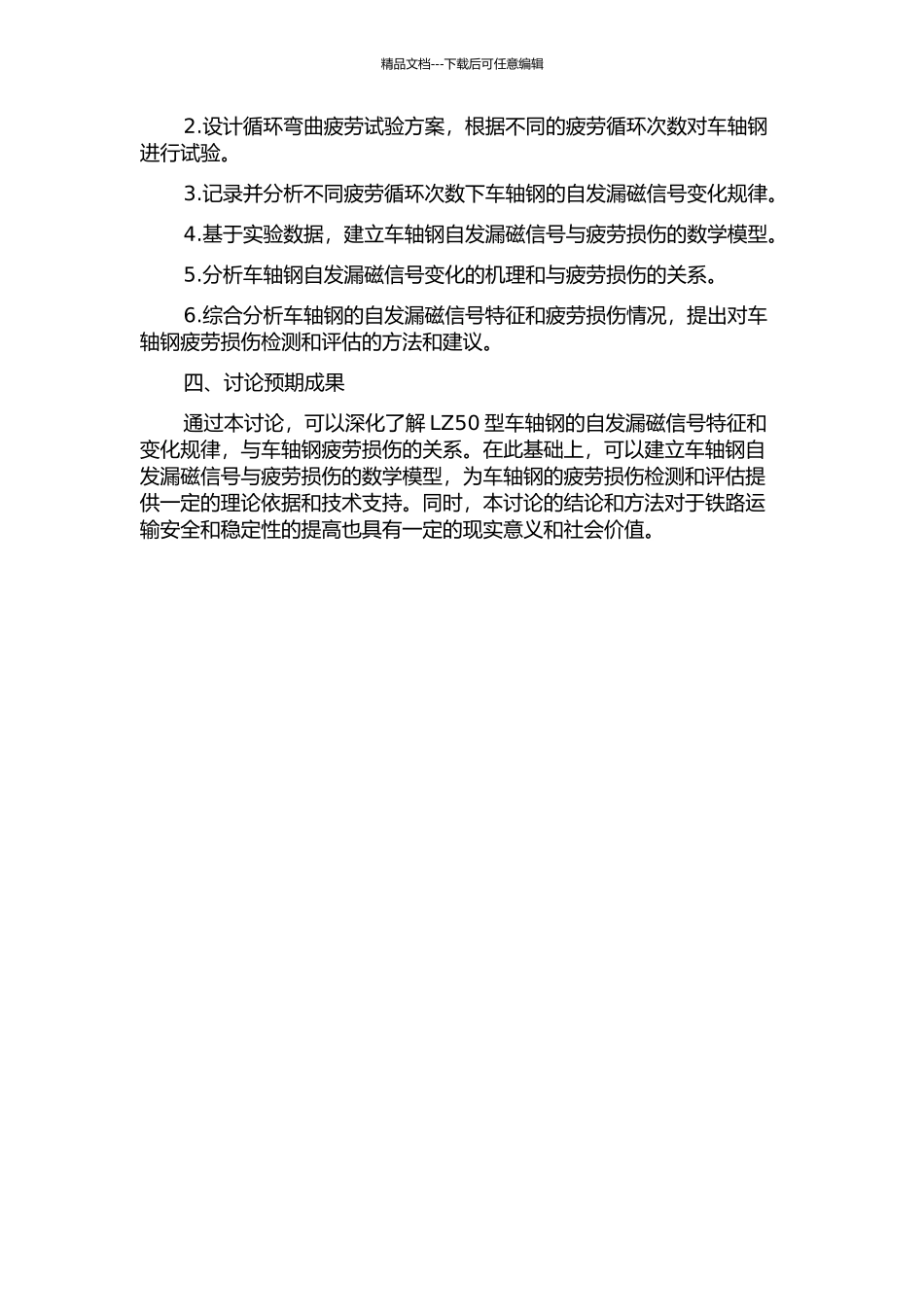 精品文档---下载后可任意编辑

2.设计循环弯曲疲劳试验方案，根据不同的疲劳循环次数对车轴钢进行试验。

3.记录并分析不同疲劳循环次数下车轴钢的自发漏磁信号变化规律。

4.基于实验数据，建立车轴钢自发漏磁信号与疲劳损伤的数学模型。

5.分析车轴钢自发漏磁信号变化的机理和与疲劳损伤的关系。

6.综合分析车轴钢的自发漏磁信号特征和疲劳损伤情况，提出对车轴钢疲劳损伤检测和评估的方法和建议。

四、讨论预期成果

通过本讨论，可以深化了解 LZ50 型车轴钢的自发漏磁信号特征和变化规律，与车轴钢疲劳损伤的关系。在此基础上，可以建立车轴钢自发漏磁信号与疲劳损伤的数学模型，为车轴钢的疲劳损伤检测和评估提供一定的理论依据和技术支持。同时，本讨论的结论和方法对于铁路运输安全和稳定性的提高也具有一定的现实意义和社会价值。